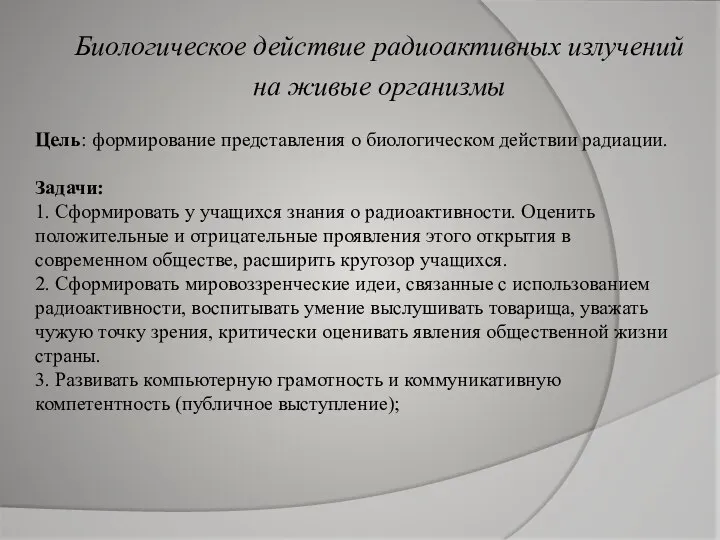 Биологическое действие радиоактивных излучений на живые организмы

Цель: формирование представления о биологическом действии радиации.

Задачи:
1. Сформировать у учащихся знания о радиоактивности. Оценить положительные и отрицательные проявления этого открытия в современном обществе, расширить кругозор учащихся.
2. Сформировать мировоззренческие идеи, связанные с использованием радиоактивности, воспитывать умение выслушивать товарища, уважать чужую точку зрения, критически оценивать явления общественной жизни страны.
3. Развивать компьютерную грамотность и коммуникативную компетентность (публичное выступление);